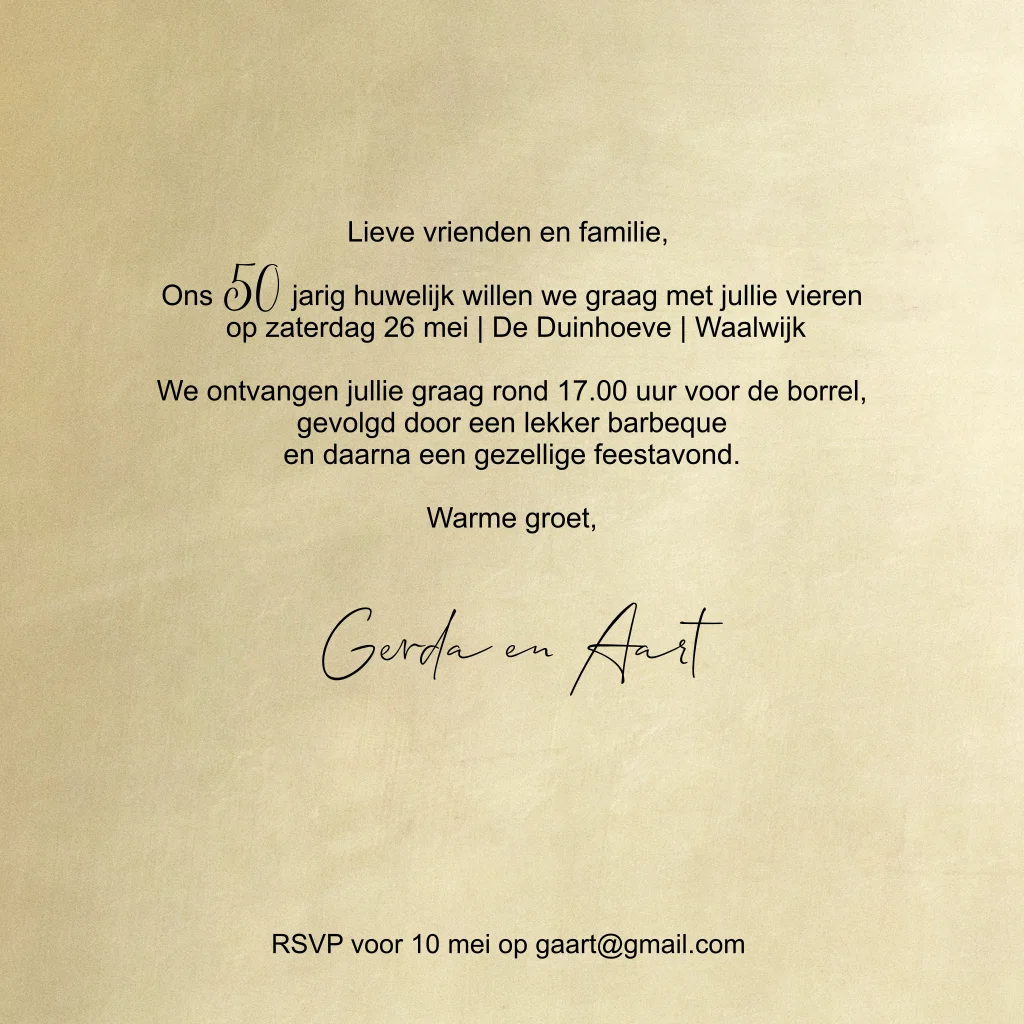 Lieve vrienden en familie,

Ons 50 jarig huwelijk willen we graag met jullie vieren
op zaterdag 26 mei | De Duinhoeve | Waalwijk

We ontvangen jullie graag rond 17.00 uur voor de borrel,
gevolgd door een lekker barbeque
en daarna een gezellige feestavond.

Warme groet,

Gerda en Aart

RSVP voor 10 mei op gaart@gmail.com